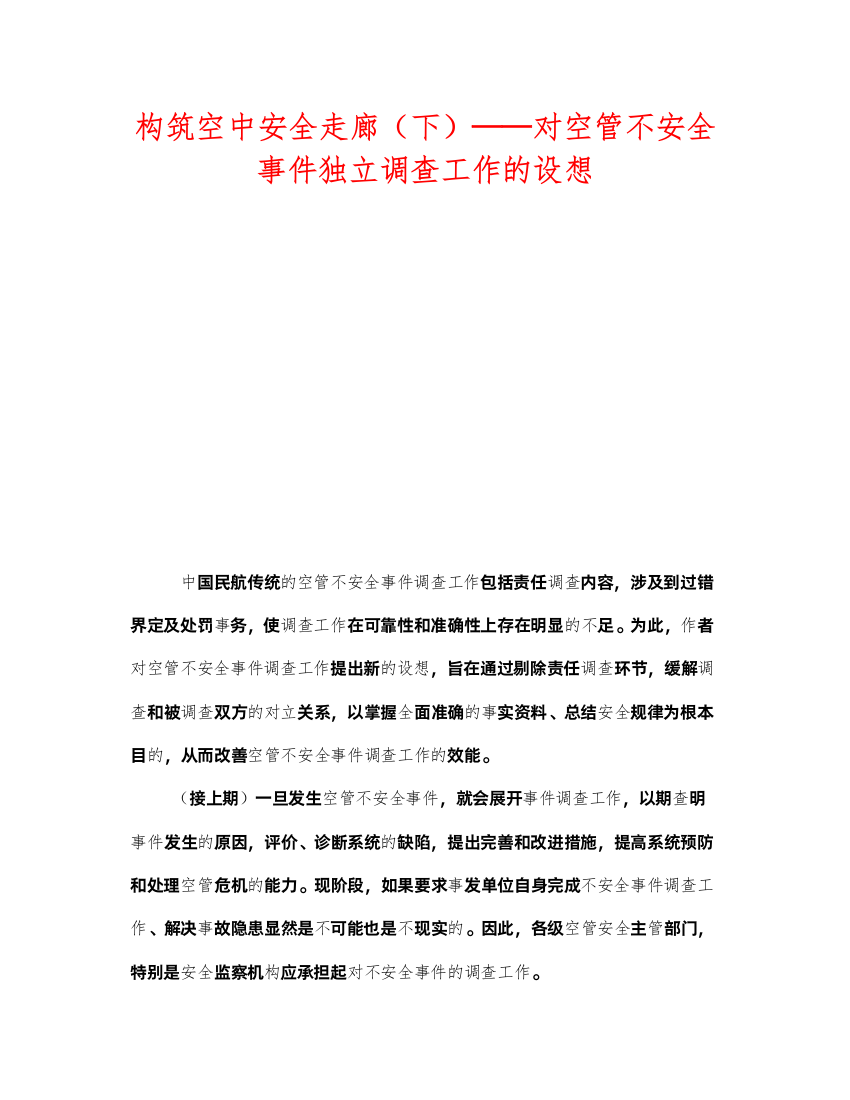 构筑空中安全走廊（下）——对空管不安全事件独立调查工作的设想

中国民航传统的空管不安全事件调查工作包括责任调查内容，涉及到过错界定及处罚事务，使调查工作在可靠性和准确性上存在明显的不足。为此，作者对空管不安全事件调查工作提出新的设想，旨在通过剔除责任调查环节，缓解调查和被调查双方的对立关系，以掌握全面准确的事实资料、总结安全规律为根本目的，从而改善空管不安全事件调查工作的效能。

（接上期）一旦发生空管不安全事件，就会展开事件调查工作，以期查明事件发生的原因，评价、诊断系统的缺陷，提出完善和改进措施，提高系统预防和处理空管危机的能力。现阶段，如果要求事发单位自身完成不安全事件调查工作、解决事故隐患显然是不可能也是不现实的。因此，各级空管安全主管部门，特别是安全监察机构应承担起对不安全事件的调查工作。